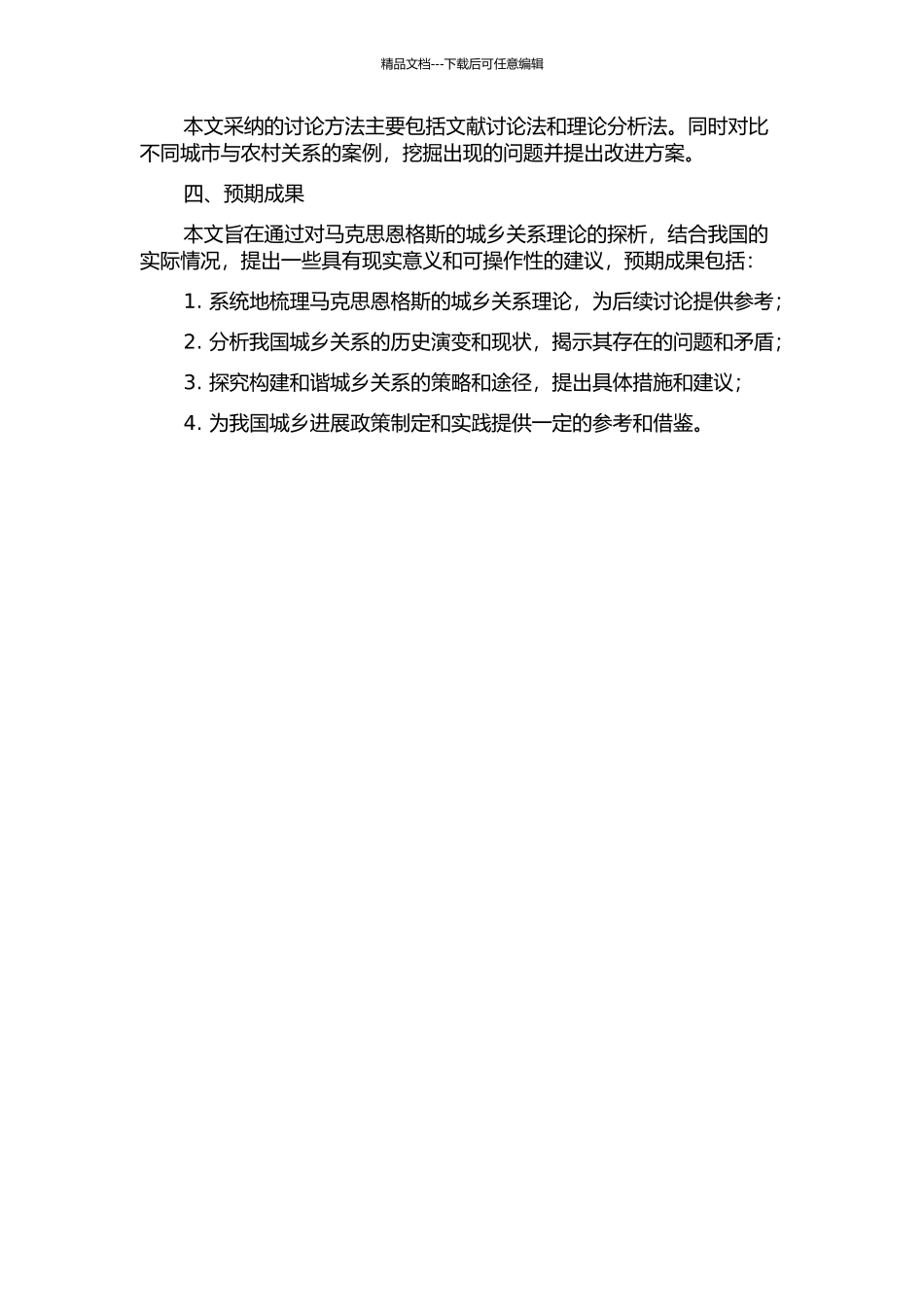 精品文档---下载后可任意编辑

本文采纳的讨论方法主要包括文献讨论法和理论分析法。同时对比不同城市与农村关系的案例，挖掘出现的问题并提出改进方案。

四、预期成果

本文旨在通过对马克思恩格斯的城乡关系理论的探析，结合我国的实际情况，提出一些具有现实意义和可操作性的建议，预期成果包括：

1. 系统地梳理马克思恩格斯的城乡关系理论，为后续讨论提供参考；

2. 分析我国城乡关系的历史演变和现状，揭示其存在的问题和矛盾；

3. 探究构建和谐城乡关系的策略和途径，提出具体措施和建议；

4. 为我国城乡进展政策制定和实践提供一定的参考和借鉴。